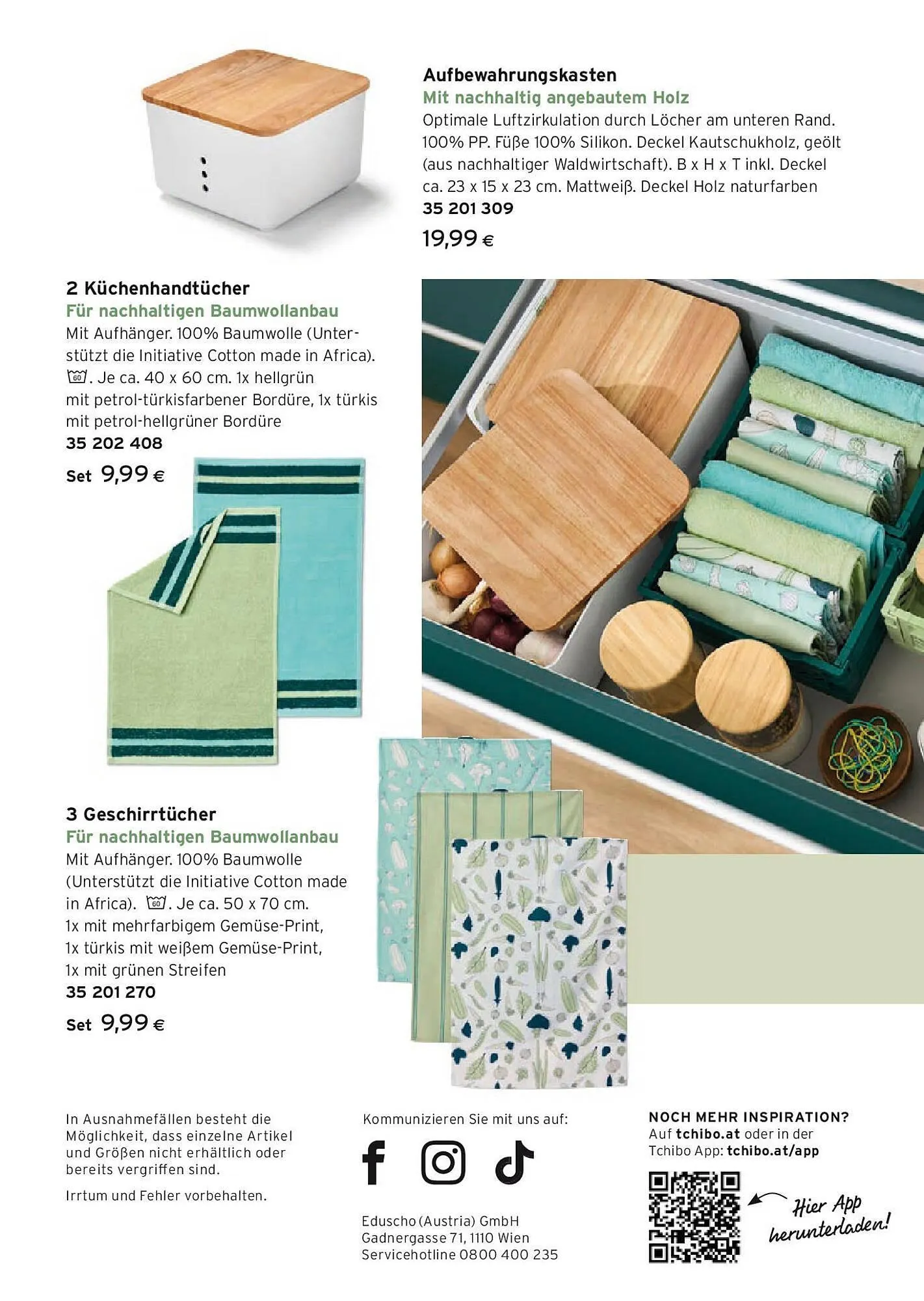 Aufbewahrungskasten
Mit nachhaltig angebautem Holz
Optimale Luftzirkulation durch Löcher am unteren Rand. 100% PP. Füße 100% Silikon. Deckel Kautschukholz, geölt (aus nachhaltiger Waldwirtschaft). B x H x T inkl. Deckel ca. 23 x 15 x 23 cm. Mattweiß. Deckel Holz naturfarben
35 201 309
19,99 €

2 Küchenhandtücher
Für nachhaltigen Baumwollanbau
Mit Aufhänger. 100% Baumwolle (Unterstützt die Initiative Cotton made in Africa). 60. Je ca. 40 x 60 cm. 1x hellgrün mit petrol-türkisfarbener Bordüre, 1x türkis mit petrol-hellgrüner Bordüre
35 202 408
Set 9,99 €

3 Geschirrtücher
Für nachhaltigen Baumwollanbau
Mit Aufhänger. 100% Baumwolle (Unterstützt die Initiative Cotton made in Africa). 60. Je ca. 50 x 70 cm. 1x mit mehrfarbigem Gemüse-Print, 1x türkis mit weißem Gemüse-Print, 1x mit grünen Streifen
35 201 270
Set 9,99 €

In Ausnahmefällen besteht die Möglichkeit, dass einzelne Artikel und Größen nicht erhältlich oder bereits vergriffen sind.

Irrtum und Fehler vorbehalten.

Kommunizieren Sie mit uns auf:

Eduscho (Austria) GmbH
Gadnergasse 71, 1110 Wien
Servicehotline 0800 400 235

NOCH MEHR INSPIRATION?
Auf tchibo.at oder in der Tchibo App: tchibo.at/app

Hier App herunterladen!